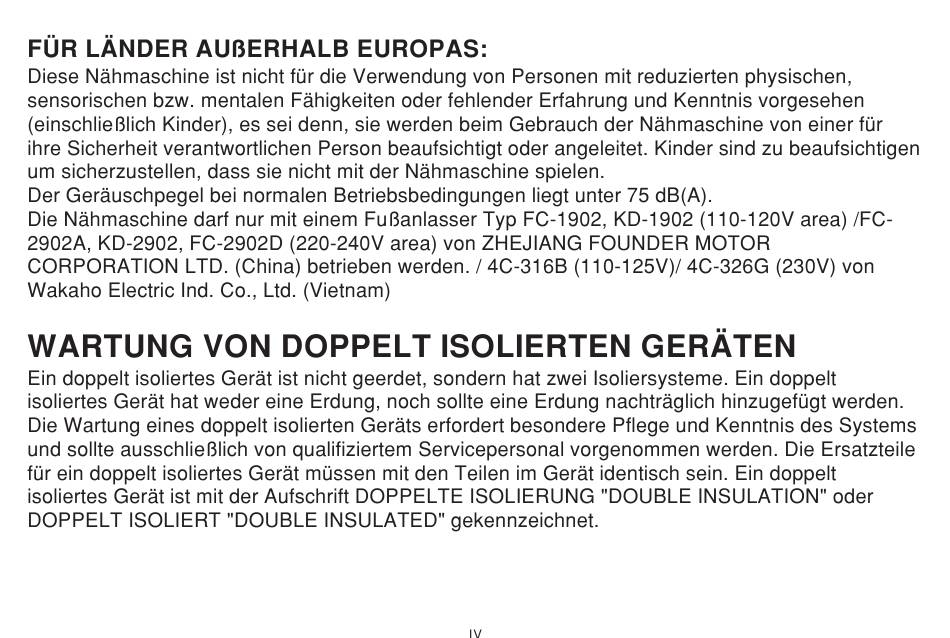 FÜR LÄNDER AUßERHALB EUROPAS:

Diese Nähmaschine ist nicht für die Verwendung von Personen mit reduzierten physischen, sensorischen bzw. mentalen Fähigkeiten oder fehlender Erfahrung und Kenntnis vorgesehen (einschließlich Kinder), es sei denn, sie werden beim Gebrauch der Nähmaschine von einer für ihre Sicherheit verantwortlichen Person beaufsichtigt oder angeleitet. Kinder sind zu beaufsichtigen um sicherzustellen, dass sie nicht mit der Nähmaschine spielen.

Der Geräuschpegel bei normalen Betriebsbedingungen liegt unter 75 dB(A).

Die Nähmaschine darf nur mit einem Fußanlasser Typ FC-1902, KD-1902 (110-120V area) /FC-2902A, KD-2902, FC-2902D (220-240V area) von ZHEJIANG FOUNDER MOTOR CORPORATION LTD. (China) betrieben werden. / 4C-316B (110-125V)/ 4C-326G (230V) von Wakaho Electric Ind. Co., Ltd. (Vietnam)

WARTUNG VON DOPPELT ISOLIERTEN GERÄTEN

Ein doppelt isoliertes Gerät ist nicht geerdet, sondern hat zwei Isoliersysteme. Ein doppelt isoliertes Gerät hat weder eine Erdung, noch sollte eine Erdung nachträglich hinzugefügt werden. Die Wartung eines doppelt isolierten Geräts erfordert besondere Pflege und Kenntnis des Systems und sollte ausschließlich von qualifiziertem Servicepersonal vorgenommen werden. Die Ersatzteile für ein doppelt isoliertes Gerät müssen mit den Teilen im Gerät identisch sein. Ein doppelt isoliertes Gerät ist mit der Aufschrift DOPPELTE ISOLIERUNG "DOUBLE INSULATION" oder DOPPELT ISOLIERT "DOUBLE INSULATED" gekennzeichnet.

IV